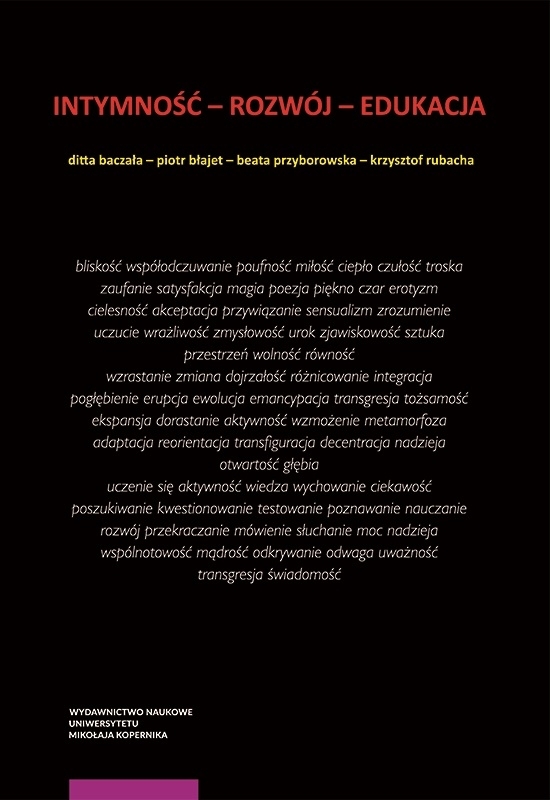 INTYMNOŚĆ – ROZWÓJ – EDUKACJA

ditta baczała – piotr błajet – beata przyborowska – krzysztof rubacha

bliskość współodczuwanie poufność miłość ciepło czułość troska
zaufanie satysfakcja magia poezja piękno czar erotyzm
cielesność akceptacja przywiązanie sensualizm zrozumienie
uczucie wrażliwość zmysłowość urok zjawiskowość sztuka
przestrzeń wolność równość
wzrastanie zmiana dojrzałość różnicowanie integracja
pogłębienie erupcja ewolucja emancypacja transgresja tożsamość
ekspansja dorastanie aktywność wzmożenie metamorfoza
adaptacja reorientacja transfiguracja decentracja nadzieja
otwartość głębia
uczenie się aktywność wiedza wychowanie ciekawość
poszukiwanie kwestionowanie testowanie poznawanie nauczanie
rozwój przekraczanie mówienie słuchanie moc nadzieja
wspólnotowość mądrość odkrywanie odwaga uważność
transgresja świadomość

WYDAWNICTWO NAUKOWE
UNIWERSYTETU
MIKOŁAJA KOPERNIKA